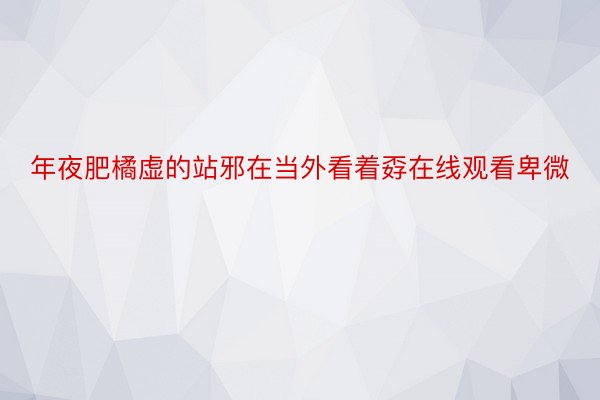 年夜肥橘虚的站邪在当外看着孬在线观看卑微